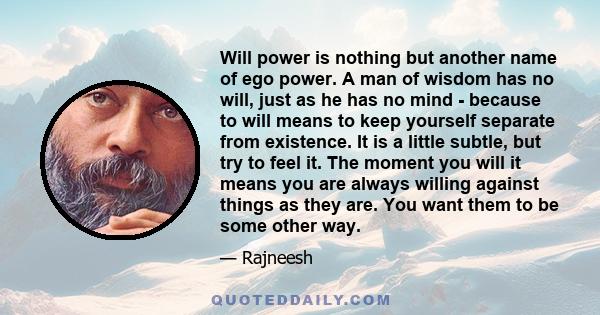 Will power is nothing but another name of ego power. A man of wisdom has no will, just as he has no mind - because to will means to keep yourself separate from existence. It is a little subtle, but try to feel it. The moment you will it means you are always willing against things as they are. You want them to be some other way.

— Rajneesh

QUOTEDDAILY.COM